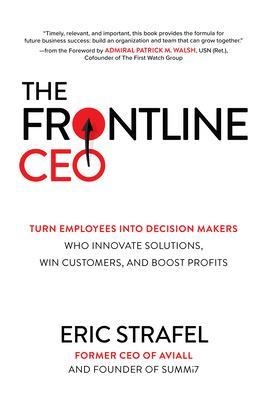 "Timely, relevant, and important, this book provides the formula for future business success: build an organization and team that can grow together."
—from the Foreword by ADMIRAL PATRICK M. WALSH, USN (Ret.), Cofounder of The First Watch Group

THE FRONTLINE CEO

TURN EMPLOYEES INTO DECISION MAKERS WHO INNOVATE SOLUTIONS, WIN CUSTOMERS, AND BOOST PROFITS

ERIC STRAFEL
FORMER CEO OF AVIALL
AND FOUNDER OF SUMMi7